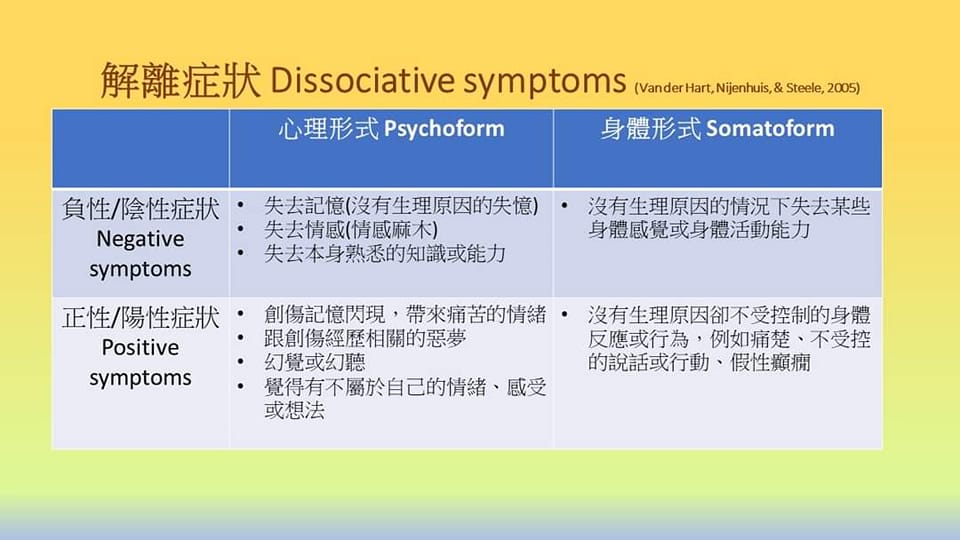 解離症狀 Dissociative symptoms (Van der Hart, Nijenhuis, & Steele, 2005)

| | 心理形式 Psychoform | 身體形式 Somatoform |
|---|---|---|
| 負性/陰性症狀 Negative symptoms | • 失去記憶(沒有生理原因的失憶) • 失去情感(情感麻木) • 失去本身熟悉的知識或能力 | • 沒有生理原因的情況下失去某些身體感覺或身體活動能力 |
| 正性/陽性症狀 Positive symptoms | • 創傷記憶閃現，帶來痛苦的情緒 • 跟創傷經歷相關的惡夢 • 幻覺或幻聽 • 覺得有不屬於自己的情緒、感受或想法 | • 沒有生理原因卻不受控制的身體反應或行為，例如痛楚、不受控的說話或行動、假性癲癇 |